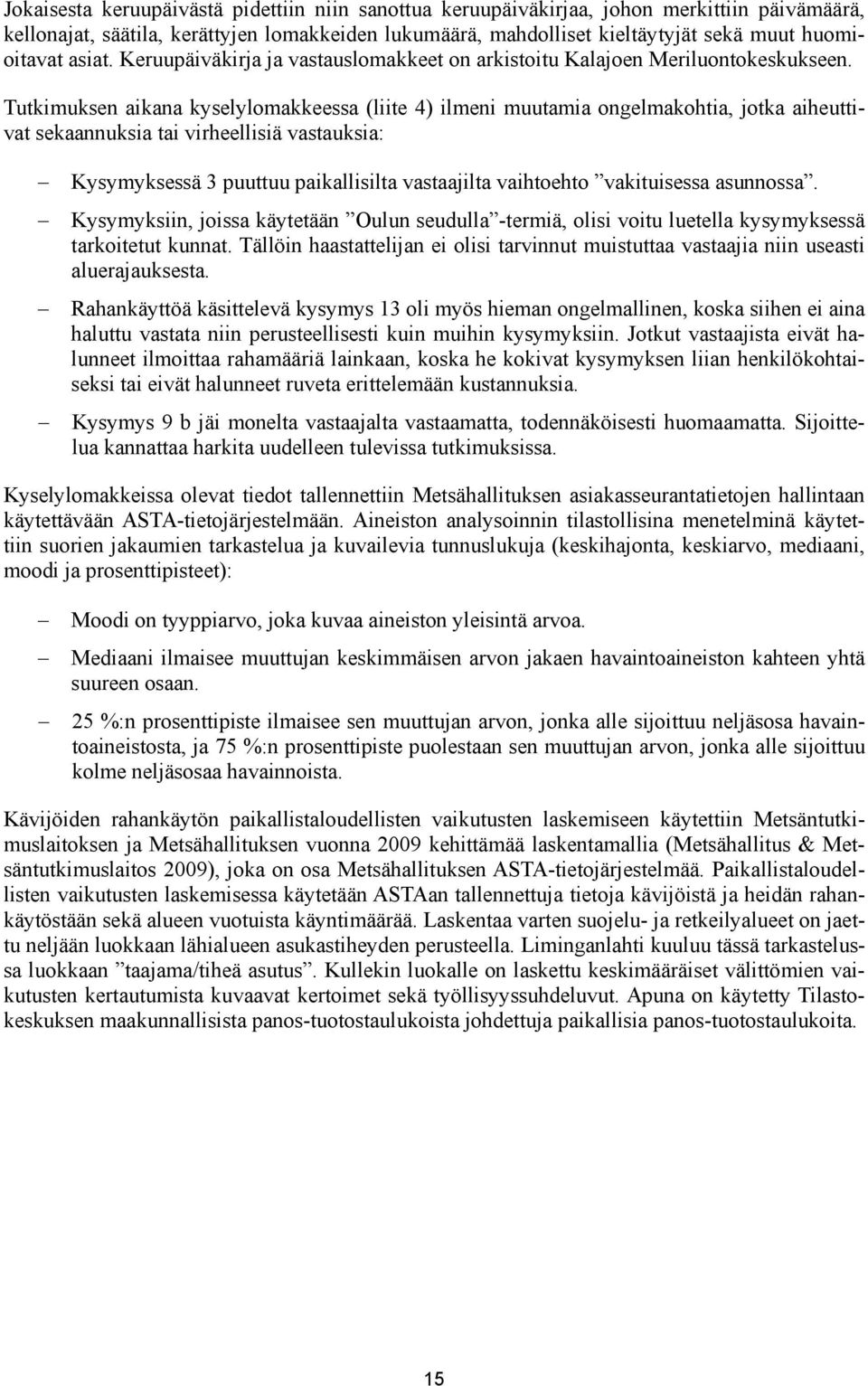 Jokaisesta keruupäivästä pidettiin niin sanottua keruupäiväkirjaa, johon merkittiin päivämäärä, kellonajat, säätila, kerättyjen lomakkeiden lukumäärä, mahdolliset kieltäytyjät sekä muut huomioitavat asiat. Keruupäiväkirja ja vastauslomakkeet on arkistoitu Kalajoen Meriluontokeskukseen.

Tutkimuksen aikana kyselylomakkeessa (liite 4) ilmeni muutamia ongelmakohtia, jotka aiheuttivat sekaannuksia tai virheellisiä vastauksia:

– Kysymyksessä 3 puuttuu paikallisilta vastaajilta vaihtoehto ”vakituisessa asunnossa”.

– Kysymyksiin, joissa käytetään ”Oulun seudulla”-termiä, olisi voitu luetella kysymyksessä tarkoitetut kunnat. Tällöin haastattelijan ei olisi tarvinnut muistuttaa vastaajia niin useasti aluerajauksesta.

– Rahankäyttöä käsittelevä kysymys 13 oli myös hieman ongelmallinen, koska siihen ei aina haluttu vastata niin perusteellisesti kuin muihin kysymyksiin. Jotkut vastaajista eivät halunneet ilmoittaa rahamääriä lainkaan, koska he kokivat kysymyksen liian henkilökohtaiseksi tai eivät halunneet ruveta erittelemään kustannuksia.

– Kysymys 9 b jäi monelta vastaajalta vastaamatta, todennäköisesti huomaamatta. Sijoittelua kannattaa harkita uudelleen tulevissa tutkimuksissa.

Kyselylomakkeissa olevat tiedot tallennettiin Metsähallituksen asiakasseurantatietojen hallintaan käytettävään ASTA-tietojärjestelmään. Aineiston analysoinnin tilastollisina menetelminä käytettiin suorien jakaumien tarkastelua ja kuvailevia tunnuslukuja (keskihajonta, keskiarvo, mediaani, moodi ja prosenttipisteet):

– Moodi on tyyppiarvo, joka kuvaa aineiston yleisintä arvoa.

– Mediaani ilmaisee muuttujan keskimmäisen arvon jakaen havaintoaineiston kahteen yhtä suureen osaan.

– 25 %:n prosenttipiste ilmaisee sen muuttujan arvon, jonka alle sijoittuu neljäsosa havaintoaineistosta, ja 75 %:n prosenttipiste puolestaan sen muuttujan arvon, jonka alle sijoittuu kolme neljäsosaa havainnoista.

Kävijöiden rahankäytön paikallistaloudellisten vaikutusten laskemiseen käytettiin Metsäntutkimuslaitoksen ja Metsähallituksen vuonna 2009 kehittämää laskentamallia (Metsähallitus & Metsäntutkimuslaitos 2009), joka on osa Metsähallituksen ASTA-tietojärjestelmää. Paikallistaloudellisten vaikutusten laskemisessa käytetään ASTAan tallennettuja tietoja kävijöistä ja heidän rahankäytöstään sekä alueen vuotuista käyntimäärää. Laskentaa varten suojelu- ja retkeilyalueet on jaettu neljään luokkaan lähialueen asukastiheyden perusteella. Liminganlahti kuuluu tässä tarkastelussa luokkaan ”taajama/tiheä asutus”. Kullekin luokalle on laskettu keskimääräiset välittömien vaikutusten kertautumista kuvaavat kertoimet sekä työllisyyssuhdeluvut. Apuna on käytetty Tilastokeskuksen maakunnallisista panos-tuotostaulukoista johdettuja paikallisia panos-tuotostaulukoita.

15